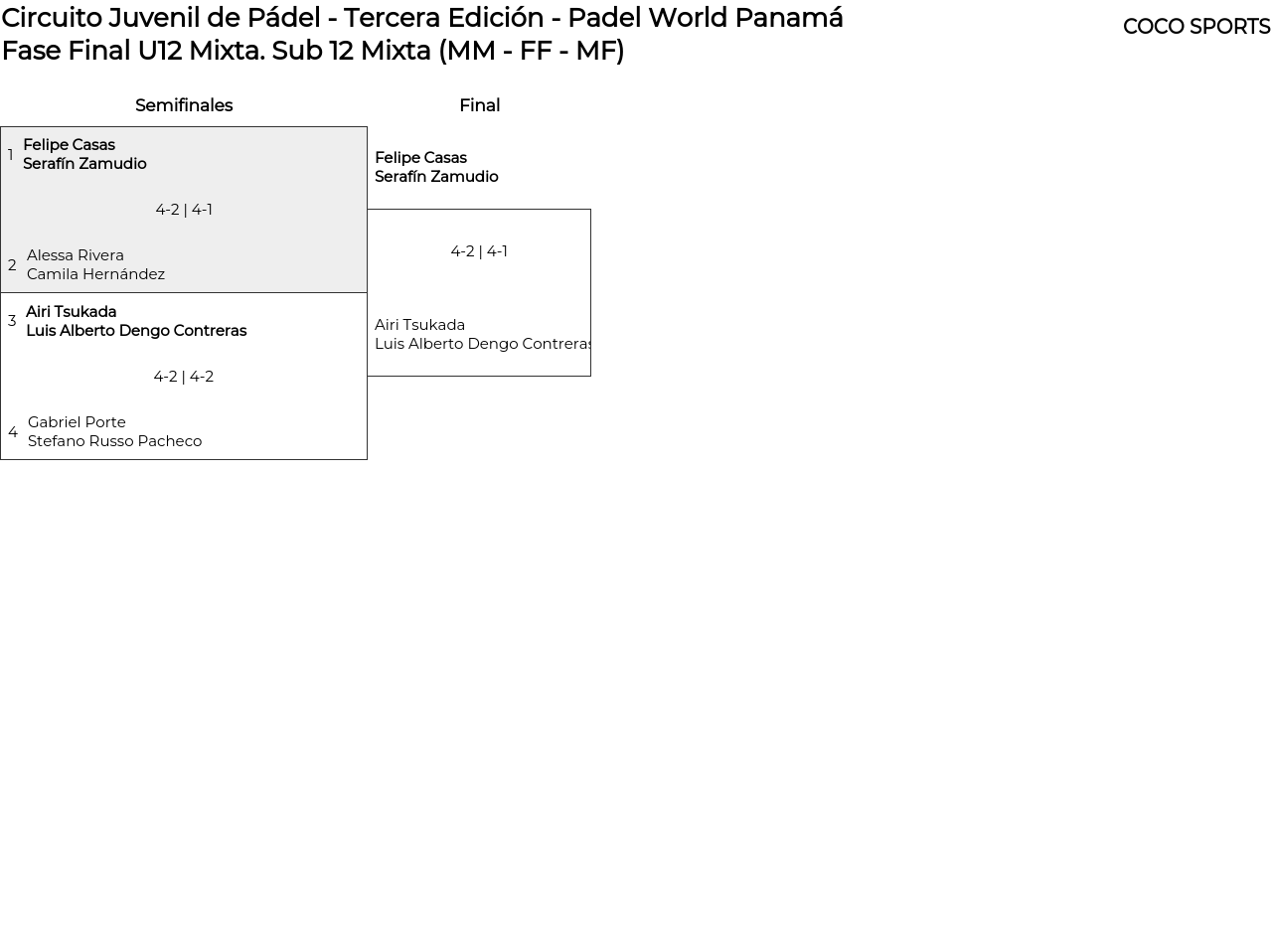 Circuito Juvenil de Pádel - Tercera Edición - Padel World Panamá
Fase Final U12 Mixta. Sub 12 Mixta (MM - FF - MF)

COCO SPORTS

Semifinales

1 Felipe Casas
Serafín Zamudio

4-2 | 4-1

2 Alessa Rivera
Camila Hernández

3 Airi Tsukada
Luis Alberto Dengo Contreras

4-2 | 4-2

4 Gabriel Porte
Stefano Russo Pacheco

Final

Felipe Casas
Serafín Zamudio

4-2 | 4-1

Airi Tsukada
Luis Alberto Dengo Contreras